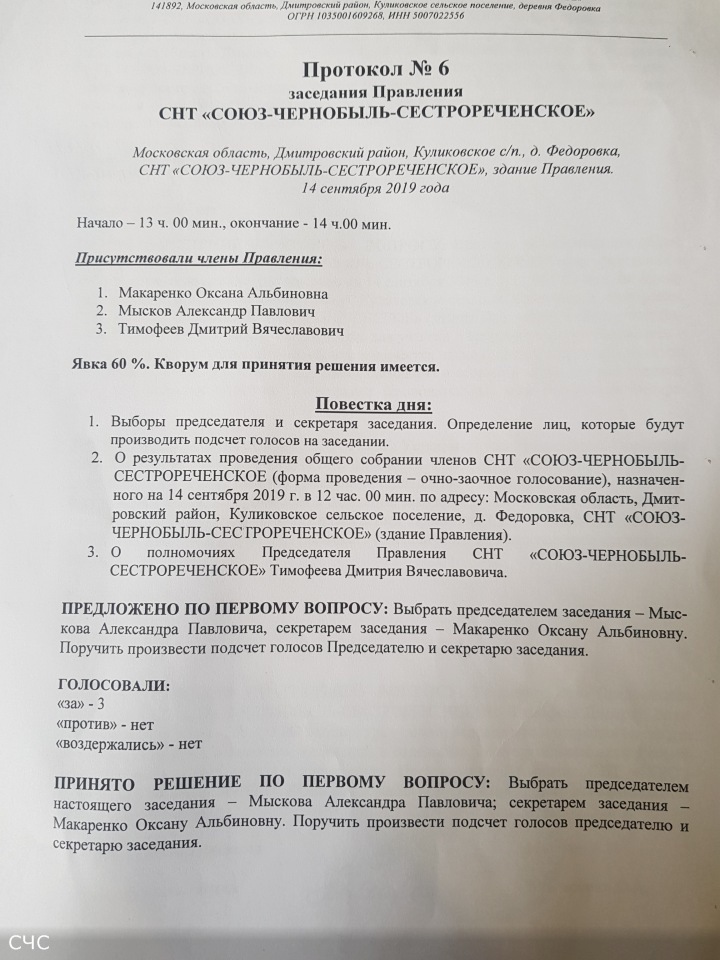 141892, Московская область, Дмитровский район, Куликовское сельское поселение, деревня Федоровка
ОГРН 1035001609268, ИНН 5007022556

Протокол № 6
заседания Правления
СНТ «СОЮЗ-ЧЕРНОБЫЛЬ-СЕСТРОРЕЧЕНСКОЕ»

Московская область, Дмитровский район, Куликовское с/п., д. Федоровка,
СНТ «СОЮЗ-ЧЕРНОБЫЛЬ-СЕСТРОРЕЧЕНСКОЕ», здание Правления.
14 сентября 2019 года

Начало – 13 ч. 00 мин., окончание - 14 ч.00 мин.

Присутствовали члены Правления:

1. Макаренко Оксана Альбиновна
2. Мысков Александр Павлович
3. Тимофеев Дмитрий Вячеславович

Явка 60 %. Кворум для принятия решения имеется.

Повестка дня:
1. Выборы председателя и секретаря заседания. Определение лиц, которые будут производить подсчет голосов на заседании.
2. О результатах проведения общего собрании членов СНТ «СОЮЗ-ЧЕРНОБЫЛЬ-СЕСТРОРЕЧЕНСКОЕ (форма проведения – очно-заочное голосование), назначенного на 14 сентября 2019 г. в 12 час. 00 мин. по адресу: Московская область, Дмитровский район, Куликовское сельское поселение, д. Федоровка, СНТ «СОЮЗ-ЧЕРНОБЫЛЬ-СЕС ГРОРЕЧЕНСКОЕ» (здание Правления).
3. О полномочиях Председателя Правления СНТ «СОЮЗ-ЧЕРНОБЫЛЬ-СЕСТРОРЕЧЕНСКОЕ» Тимофеева Дмитрия Вячеславовича.

ПРЕДЛОЖЕНО ПО ПЕРВОМУ ВОПРОСУ: Выбрать председателем заседания – Мыскова Александра Павловича, секретарем заседания – Макаренко Оксану Альбиновну. Поручить произвести подсчет голосов Председателю и секретарю заседания.

ГОЛОСОВАЛИ:
«за» - 3
«против» - нет
«воздержались» - нет

ПРИНЯТО РЕШЕНИЕ ПО ПЕРВОМУ ВОПРОСУ: Выбрать председателем настоящего заседания – Мыскова Александра Павловича; секретарем заседания – Макаренко Оксану Альбиновну. Поручить произвести подсчет голосов председателю и секретарю заседания.

СЧС